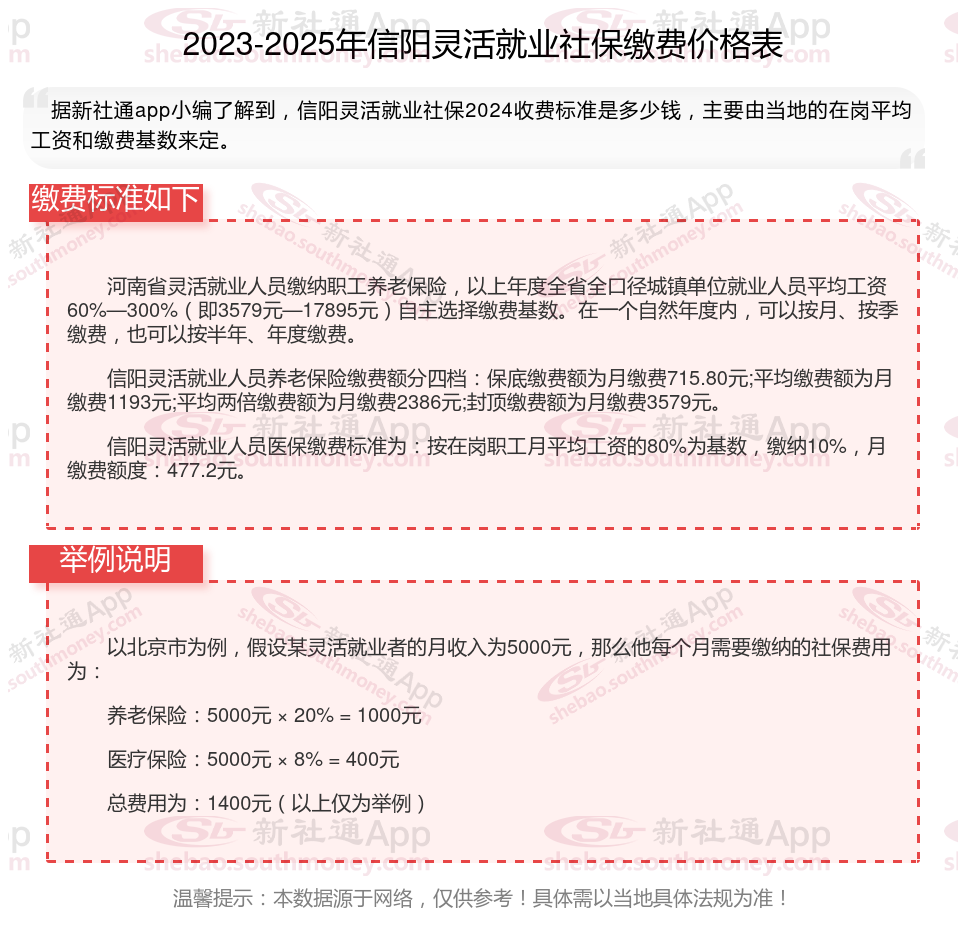 2023-2025年信阳灵活就业社保缴费价格表

据新社通app小编了解到，信阳灵活就业社保2024收费标准是多少钱，主要由当地的在岗平均工资和缴费基数来定。

缴费标准如下

河南省灵活就业人员缴纳职工养老保险，以上年度全省全口径城镇单位就业人员平均工资60%—300%（即3579元—17895元）自主选择缴费基数。在一个自然年度内，可以按月、按季缴费，也可以按半年、年度缴费。

信阳灵活就业人员养老保险缴费额分四档：保底缴费额为月缴费715.80元;平均缴费额为月缴费1193元;平均两倍缴费额为月缴费2386元;封顶缴费额为月缴费3579元。

信阳灵活就业人员医保缴费标准为：按在岗职工月平均工资的80%为基数，缴纳10%，月缴费额度：477.2元。

举例说明

以北京市为例，假设某灵活就业者的月收入为5000元，那么他每个月需要缴纳的社保费用为：

养老保险：5000元 × 20% = 1000元

医疗保险：5000元 × 8% = 400元

总费用为：1400元（以上仅为举例）

温馨提示：本数据源于网络，仅供参考！具体需以当地具体法规为准！

新社通App shebao.southmoney.com